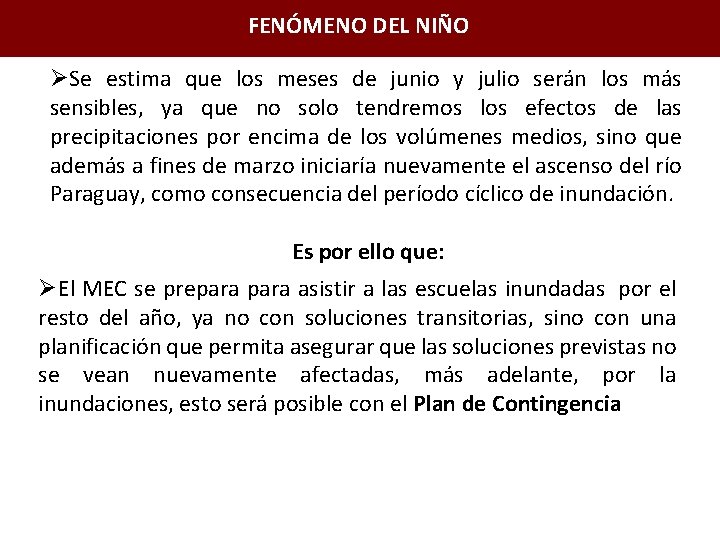 FENÓMENO DEL NIÑO

➢Se estima que los meses de junio y julio serán los más sensibles, ya que no solo tendremos los efectos de las precipitaciones por encima de los volúmenes medios, sino que además a fines de marzo iniciaría nuevamente el ascenso del río Paraguay, como consecuencia del período cíclico de inundación.

Es por ello que:

➢El MEC se prepara para asistir a las escuelas inundadas por el resto del año, ya no con soluciones transitorias, sino con una planificación que permita asegurar que las soluciones previstas no se vean nuevamente afectadas, más adelante, por la inundaciones, esto será posible con el Plan de Contingencia